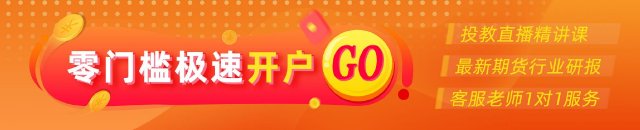 零门槛极速开户 GO

投教直播精讲课

最新期货行业研报

客服老师1对1服务